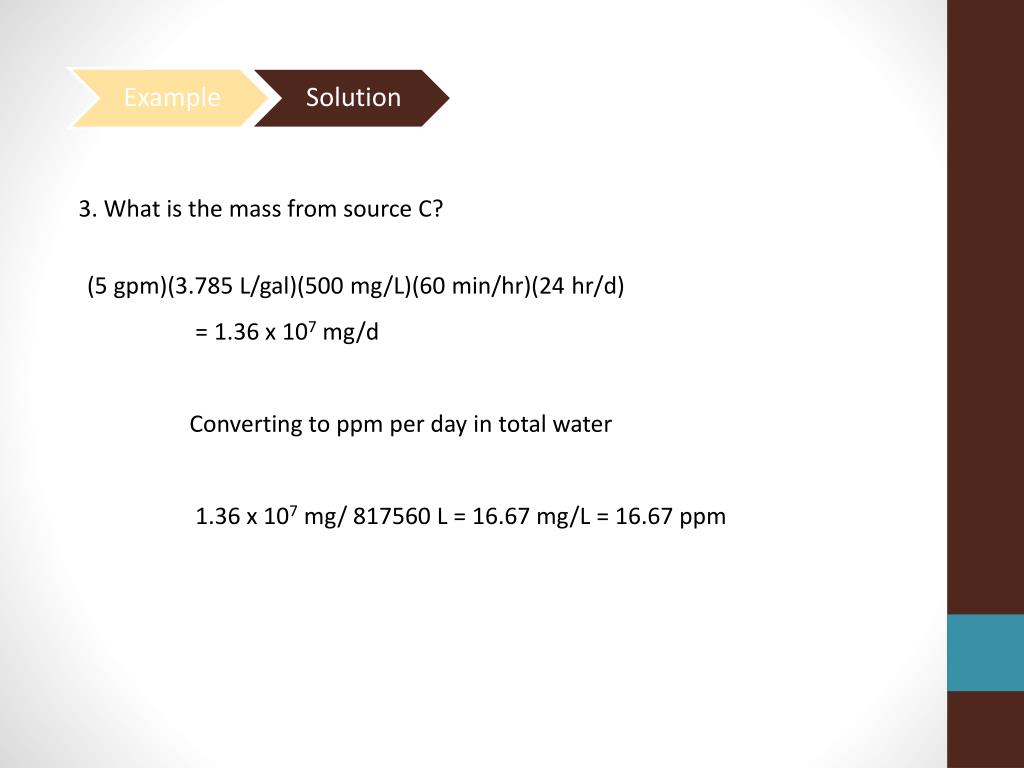 Example

Solution

3. What is the mass from source C?

(5 gpm)(3.785 L/gal)(500 mg/L)(60 min/hr)(24 hr/d)

= 1.36 x $10^7$ mg/d

Converting to ppm per day in total water

1.36 x $10^7$ mg/ 817560 L = 16.67 mg/L = 16.67 ppm